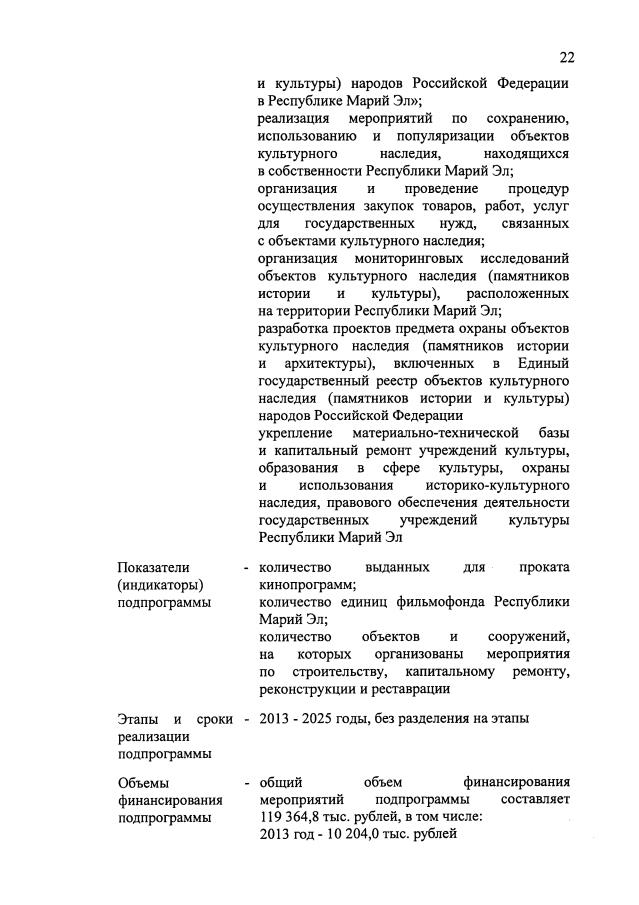 22

и культуры) народов Российской Федерации в Республике Марий Эл»;
реализация мероприятий по сохранению, использованию и популяризации объектов культурного наследия, находящихся в собственности Республики Марий Эл;
организация и проведение процедур осуществления закупок товаров, работ, услуг для государственных нужд, связанных с объектами культурного наследия;
организация мониторинговых исследований объектов культурного наследия (памятников истории и культуры), расположенных на территории Республики Марий Эл;
разработка проектов предмета охраны объектов культурного наследия (памятников истории и архитектуры), включенных в Единый государственный реестр объектов культурного наследия (памятников истории и культуры) народов Российской Федерации
укрепление материально-технической базы и капитальный ремонт учреждений культуры, образования в сфере культуры, охраны и использования историко-культурного наследия, правового обеспечения деятельности государственных учреждений культуры Республики Марий Эл

Показатели (индикаторы) подпрограммы - количество выданных для проката кинопрограмм;
количество единиц фильмофонда Республики Марий Эл;
количество объектов и сооружений, на которых организованы мероприятия по строительству, капитальному ремонту, реконструкции и реставрации

Этапы и сроки реализации подпрограммы - 2013 - 2025 годы, без разделения на этапы

Объемы финансирования подпрограммы - общий объем финансирования мероприятий подпрограммы составляет 119 364,8 тыс. рублей, в том числе:
2013 год - 10 204,0 тыс. рублей